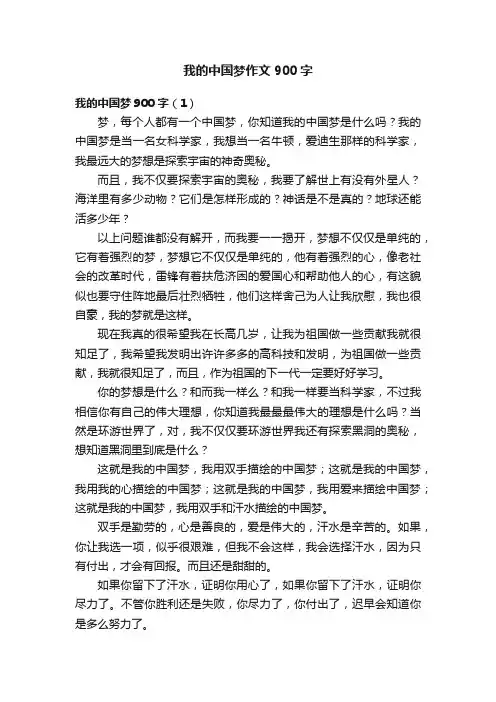 我的中国梦作文 900 字

我的中国梦 900 字（1）

梦，每个人都有一个中国梦，你知道我的中国梦是什么吗？我的中国梦是当一名女科学家，我想当一名牛顿，爱迪生那样的科学家，我最远大的梦想是探索宇宙的神奇奥秘。

而且，我不仅要探索宇宙的奥秘，我要了解世上有没有外星人？海洋里有多少动物？它们是怎样形成的？神话是不是真的？地球还能活多少年？

以上问题谁都没有解开，而我要一一揭开，梦想不仅仅是单纯的，它有着强烈的梦，梦想它不仅仅是单纯的，他有着强烈的心，像老社会的改革时代，雷锋有着扶危济困的爱国心和帮助他人的心，有这貌似也要守住阵地最后壮烈牺牲，他们这样舍己为人让我欣慰，我也很自豪，我的梦就是这样。

现在我真的很希望我在长高几岁，让我为祖国做一些贡献我就很知足了，我希望我发明出许许多多的高科技和发明，为祖国做一些贡献，我就很知足了，而且，作为祖国的下一代一定要好好学习。

你的梦想是什么？和而我一样么？和我一样要当科学家，不过我相信你有自己的伟大理想，你知道我最最最伟大的理想是什么吗？当然是环游世界了，对，我不仅仅要环游世界我还有探索黑洞的奥秘，想知道黑洞里到底是什么？

这就是我的中国梦，我用双手描绘的中国梦；这就是我的中国梦，我用我的心描绘的中国梦；这就是我的中国梦，我用爱来描绘中国梦；这就是我的中国梦，我用双手和汗水描绘的中国梦。

双手是勤劳的，心是善良的，爱是伟大的，汗水是辛苦的。如果，你让我选一项，似乎很艰难，但我不会这样，我会选择汗水，因为只有付出，才会有回报。而且还是甜甜的。

如果你留下了汗水，证明你用心了，如果你留下了汗水，证明你尽力了。不管你胜利还是失败，你尽力了，你付出了，迟早会知道你是多么努力了。